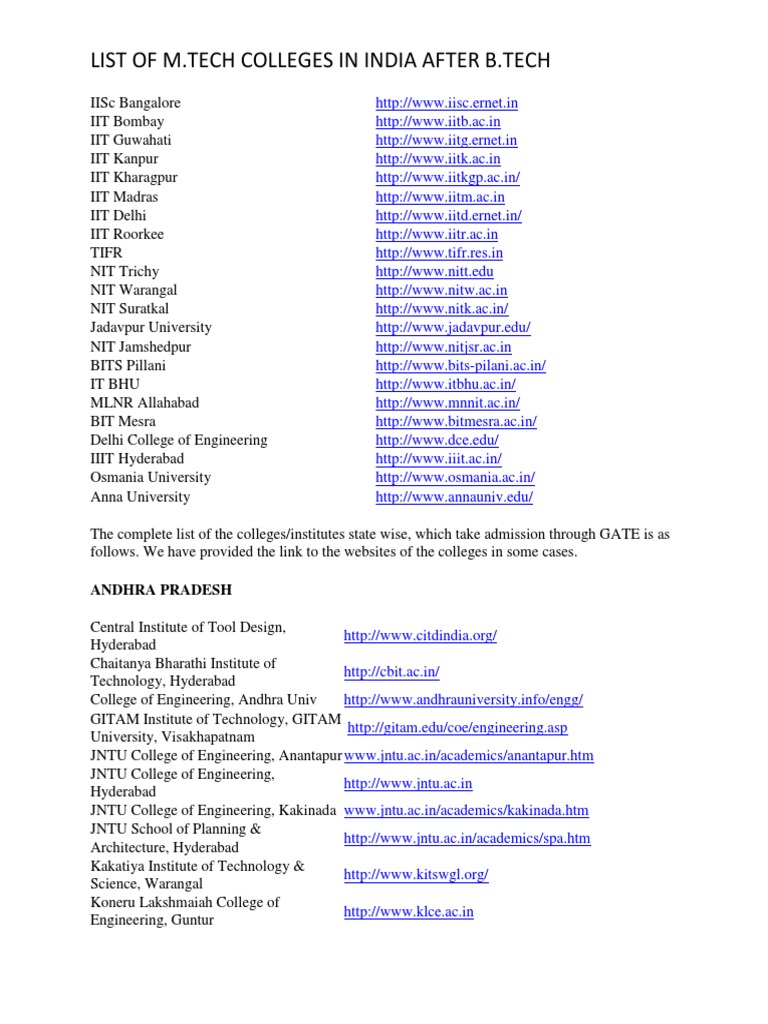 LIST OF M.TECH COLLEGES IN INDIA AFTER B.TECH

| | |
|---|---|
| IISc Bangalore | http://www.iisc.ernet.in |
| IIT Bombay | http://www.iitb.ac.in |
| IIT Guwahati | http://www.iitg.ernet.in |
| IIT Kanpur | http://www.iitk.ac.in |
| IIT Kharagpur | http://www.iitkgp.ac.in/ |
| IIT Madras | http://www.iitm.ac.in |
| IIT Delhi | http://www.iitd.ernet.in/ |
| IIT Roorkee | http://www.iitr.ac.in |
| TIFR | http://www.tifr.res.in |
| NIT Trichy | http://www.nitt.edu |
| NIT Warangal | http://www.nitw.ac.in |
| NIT Suratkal | http://www.nitk.ac.in/ |
| Jadavpur University | http://www.jadavpur.edu/ |
| NIT Jamshedpur | http://www.nitjsr.ac.in |
| BITS Pillani | http://www.bits-pilani.ac.in/ |
| IT BHU | http://www.itbhu.ac.in/ |
| MLNR Allahabad | http://www.mnnit.ac.in/ |
| BIT Mesra | http://www.bitmesra.ac.in/ |
| Delhi College of Engineering | http://www.dce.edu/ |
| IIIT Hyderabad | http://www.iiit.ac.in/ |
| Osmania University | http://www.osmania.ac.in/ |
| Anna University | http://www.annauniv.edu/ |

The complete list of the colleges/institutes state wise, which take admission through GATE is as follows. We have provided the link to the websites of the colleges in some cases.

ANDHRA PRADESH

| | |
|---|---|
| Central Institute of Tool Design, Hyderabad | http://www.citdindia.org/ |
| Chaitanya Bharathi Institute of Technology, Hyderabad | http://cbit.ac.in/ |
| College of Engineering, Andhra Univ | http://www.andhrauniversity.info/engg/ |
| GITAM Institute of Technology, GITAM University, Visakhapatnam | http://gitam.edu/coe/engineering.asp |
| JNTU College of Engineering, Anantapur | www.jntu.ac.in/academics/anantapur.htm |
| JNTU College of Engineering, Hyderabad | http://www.jntu.ac.in |
| JNTU College of Engineering, Kakinada | www.jntu.ac.in/academics/kakinada.htm |
| JNTU School of Planning & Architecture, Hyderabad | http://www.jntu.ac.in/academics/spa.htm |
| Kakatiya Institute of Technology & Science, Warangal | http://www.kitswgl.org/ |
| Koneru Lakshmaiah College of Engineering, Guntur | http://www.klce.ac.in |